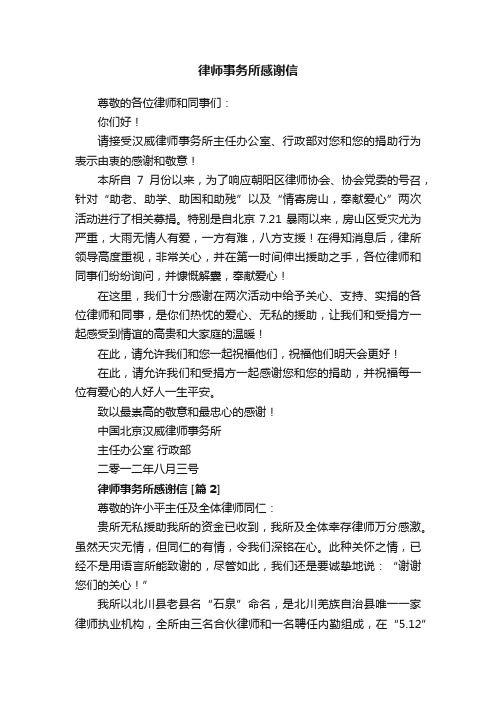 律师事务所感谢信

尊敬的各位律师和同事们：

你们好！

请接受汉威律师事务所主任办公室、行政部对您和您的捐助行为表示由衷的感谢和敬意！

本所自 7 月份以来，为了响应朝阳区律师协会、协会党委的号召，针对“助老、助学、助困和助残”以及“情寄房山，奉献爱心”两次活动进行了相关募捐。特别是自北京 7.21 暴雨以来，房山区受灾尤为严重，大雨无情人有爱，一方有难，八方支援！在得知消息后，律所领导高度重视，非常关心，并在第一时间伸出援助之手，各位律师和同事们纷纷询问，并慷慨解囊，奉献爱心！

在这里，我们十分感谢在两次活动中给予关心、支持、实捐的各位律师和同事，是你们热忱的爱心、无私的援助，让我们和受捐方一起感受到情谊的高贵和大家庭的温暖！

在此，请允许我们和您一起祝福他们，祝福他们明天会更好！

在此，请允许我们和受捐方一起感谢您和您的捐助，并祝福每一位有爱心的人好人一生平安。

致以最崇高的敬意和最忠心的感谢！

中国北京汉威律师事务所

主任办公室 行政部

二零一二年八月三号

律师事务所感谢信 [篇 2]

尊敬的许小平主任及全体律师同仁：

贵所无私援助我所的资金已收到，我所及全体幸存律师万分感激。虽然天灾无情，但同仁的有情，令我们深铭在心。此种关怀之情，已经不是用语言所能致谢的，尽管如此，我们还是要诚挚地说：“谢谢您们的关心！”

我所以北川县老县名“石泉”命名，是北川羌族自治县唯一一家律师执业机构，全所由三名合伙律师和一名聘任内勤组成，在“5.12”